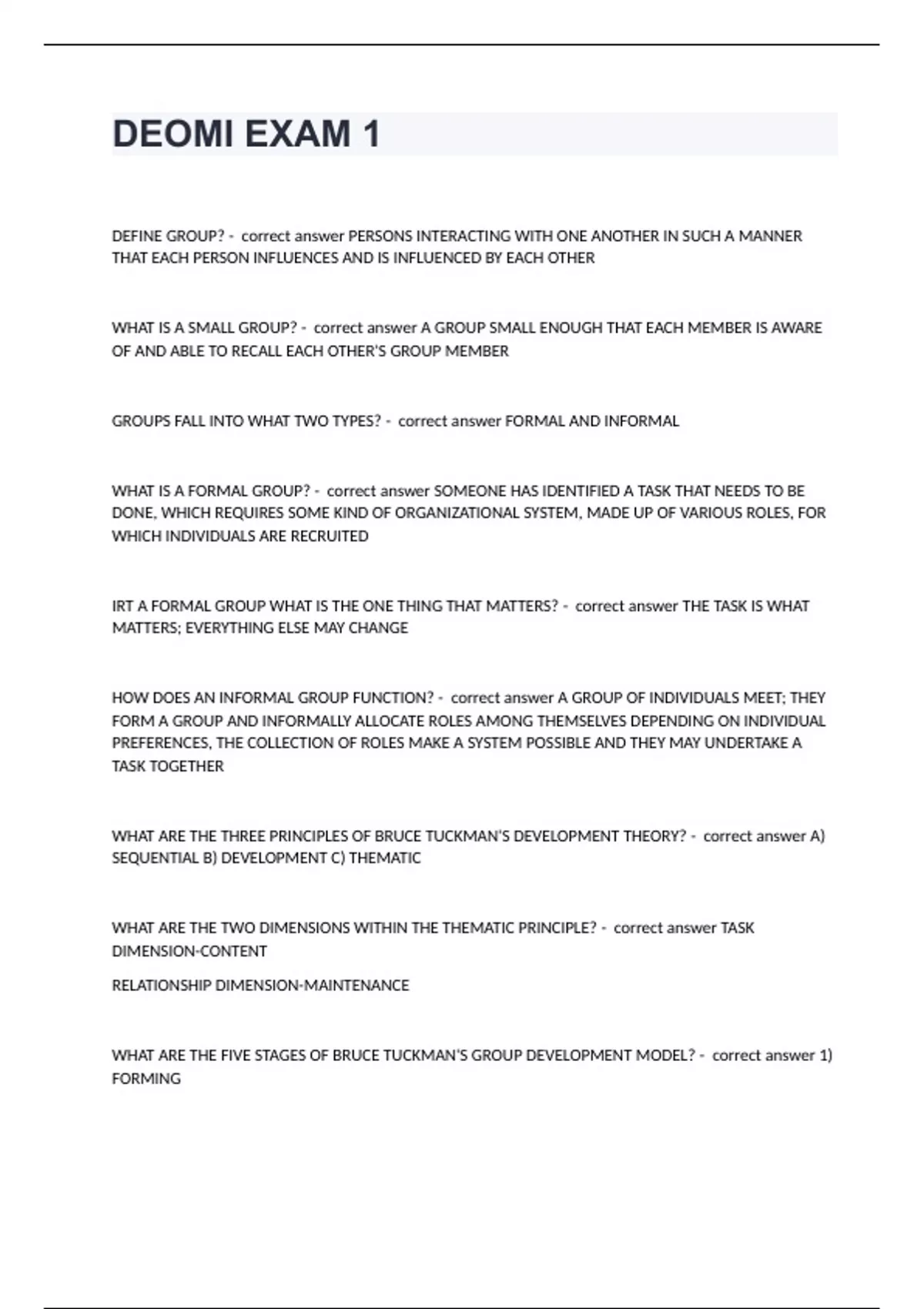 DEOMI EXAM 1

DEFINE GROUP? - correct answer PERSONS INTERACTING WITH ONE ANOTHER IN SUCH A MANNER THAT EACH PERSON INFLUENCES AND IS INFLUENCED BY EACH OTHER

WHAT IS A SMALL GROUP? - correct answer A GROUP SMALL ENOUGH THAT EACH MEMBER IS AWARE OF AND ABLE TO RECALL EACH OTHER'S GROUP MEMBER

GROUPS FALL INTO WHAT TWO TYPES? - correct answer FORMAL AND INFORMAL

WHAT IS A FORMAL GROUP? - correct answer SOMEONE HAS IDENTIFIED A TASK THAT NEEDS TO BE DONE, WHICH REQUIRES SOME KIND OF ORGANIZATIONAL SYSTEM, MADE UP OF VARIOUS ROLES, FOR WHICH INDIVIDUALS ARE RECRUITED

IRT A FORMAL GROUP WHAT IS THE ONE THING THAT MATTERS? - correct answer THE TASK IS WHAT MATTERS; EVERYTHING ELSE MAY CHANGE

HOW DOES AN INFORMAL GROUP FUNCTION? - correct answer A GROUP OF INDIVIDUALS MEET; THEY FORM A GROUP AND INFORMALLY ALLOCATE ROLES AMONG THEMSELVES DEPENDING ON INDIVIDUAL PREFERENCES, THE COLLECTION OF ROLES MAKE A SYSTEM POSSIBLE AND THEY MAY UNDERTAKE A TASK TOGETHER

WHAT ARE THE THREE PRINCIPLES OF BRUCE TUCKMAN'S DEVELOPMENT THEORY? - correct answer A) SEQUENTIAL B) DEVELOPMENT C) THEMATIC

WHAT ARE THE TWO DIMENSIONS WITHIN THE THEMATIC PRINCIPLE? - correct answer TASK DIMENSION-CONTENT

RELATIONSHIP DIMENSION-MAINTENANCE

WHAT ARE THE FIVE STAGES OF BRUCE TUCKMAN'S GROUP DEVELOPMENT MODEL? - correct answer 1) FORMING